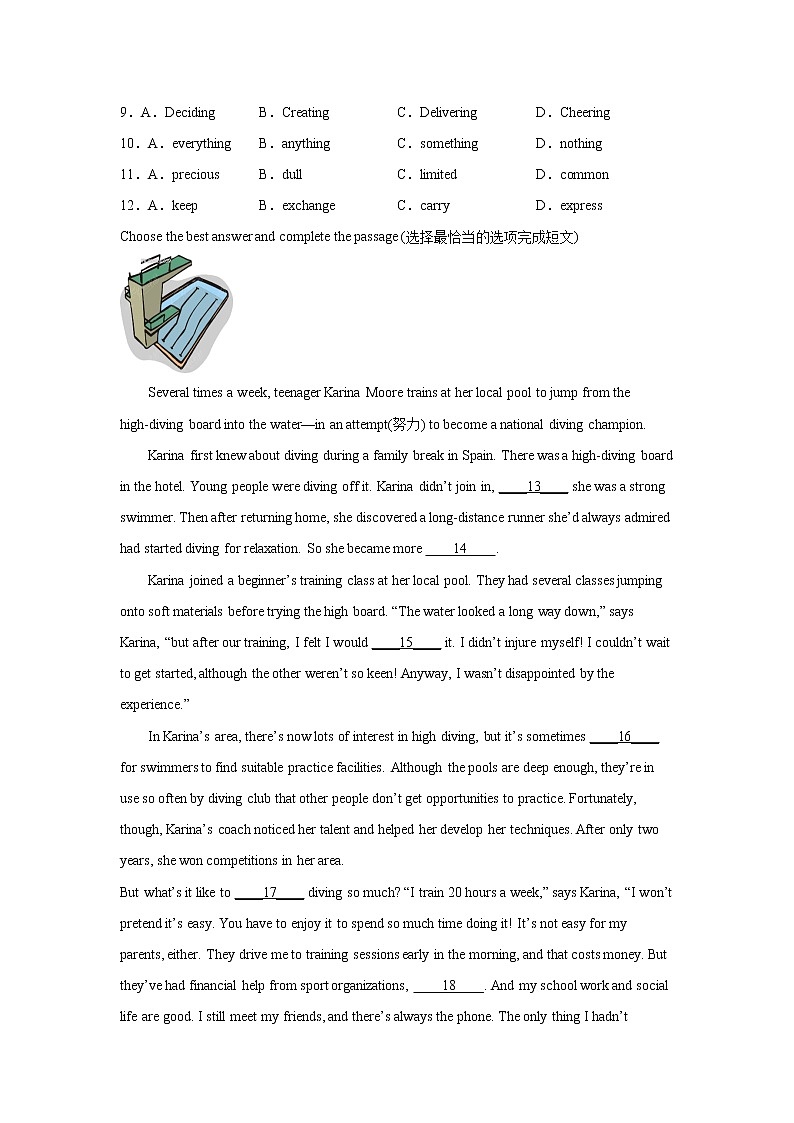 9．A．Deciding　B．Creating　C．Delivering　D．Cheering
10．A．everything　B．anything　C．something　D．nothing
11．A．precious　B．dull　C．limited　D．common
12．A．keep　B．exchange　C．carry　D．express

Choose the best answer and complete the passage (选择最恰当的选项完成短文)

Several times a week, teenager Karina Moore trains at her local pool to jump from the high-diving board into the water—in an attempt(努力) to become a national diving champion.

Karina first knew about diving during a family break in Spain. There was a high-diving board in the hotel. Young people were diving off it. Karina didn't join in, ____13____ she was a strong swimmer. Then after returning home, she discovered a long-distance runner she'd always admired had started diving for relaxation. So she became more ____14____.

Karina joined a beginner's training class at her local pool. They had several classes jumping onto soft materials before trying the high board. "The water looked a long way down," says Karina, "but after our training, I felt I would ____15____ it. I didn't injure myself! I couldn't wait to get started, although the other weren't so keen! Anyway, I wasn't disappointed by the experience."

In Karina's area, there's now lots of interest in high diving, but it's sometimes ____16____ for swimmers to find suitable practice facilities. Although the pools are deep enough, they're in use so often by diving club that other people don't get opportunities to practice. Fortunately, though, Karina's coach noticed her talent and helped her develop her techniques. After only two years, she won competitions in her area.

But what's it like to ____17____ diving so much? "I train 20 hours a week," says Karina, "I won't pretend it's easy. You have to enjoy it to spend so much time doing it! It's not easy for my parents, either. They drive me to training sessions early in the morning, and that costs money. But they've had financial help from sport organizations, ____18____. And my school work and social life are good. I still meet my friends, and there's always the phone. The only thing I hadn't